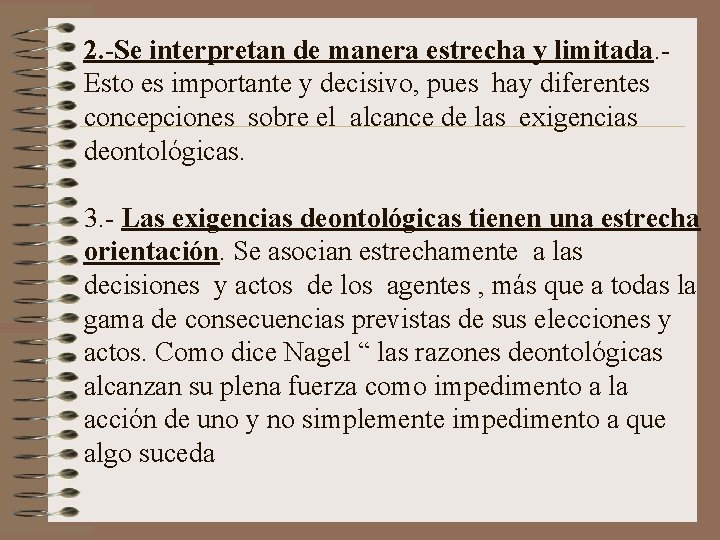 2.-Se interpretan de manera estrecha y limitada.- Esto es importante y decisivo, pues hay diferentes concepciones sobre el alcance de las exigencias deontológicas.

3.- Las exigencias deontológicas tienen una estrecha orientación. Se asocian estrechamente a las decisiones y actos de los agentes , más que a todas la gama de consecuencias previstas de sus elecciones y actos. Como dice Nagel “ las razones deontológicas alcanzan su plena fuerza como impedimento a la acción de uno y no simplemente impedimento a que algo suceda